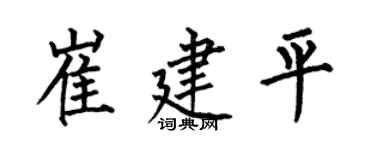 崔建平
词典网